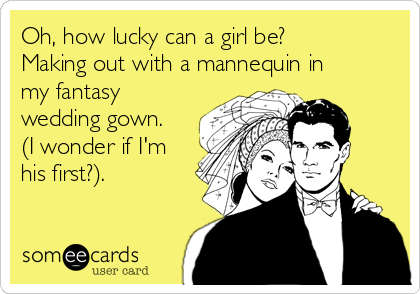 Oh, how lucky can a girl be? Making out with a mannequin in my fantasy wedding gown. (I wonder if I'm his first?).

someecards
user card